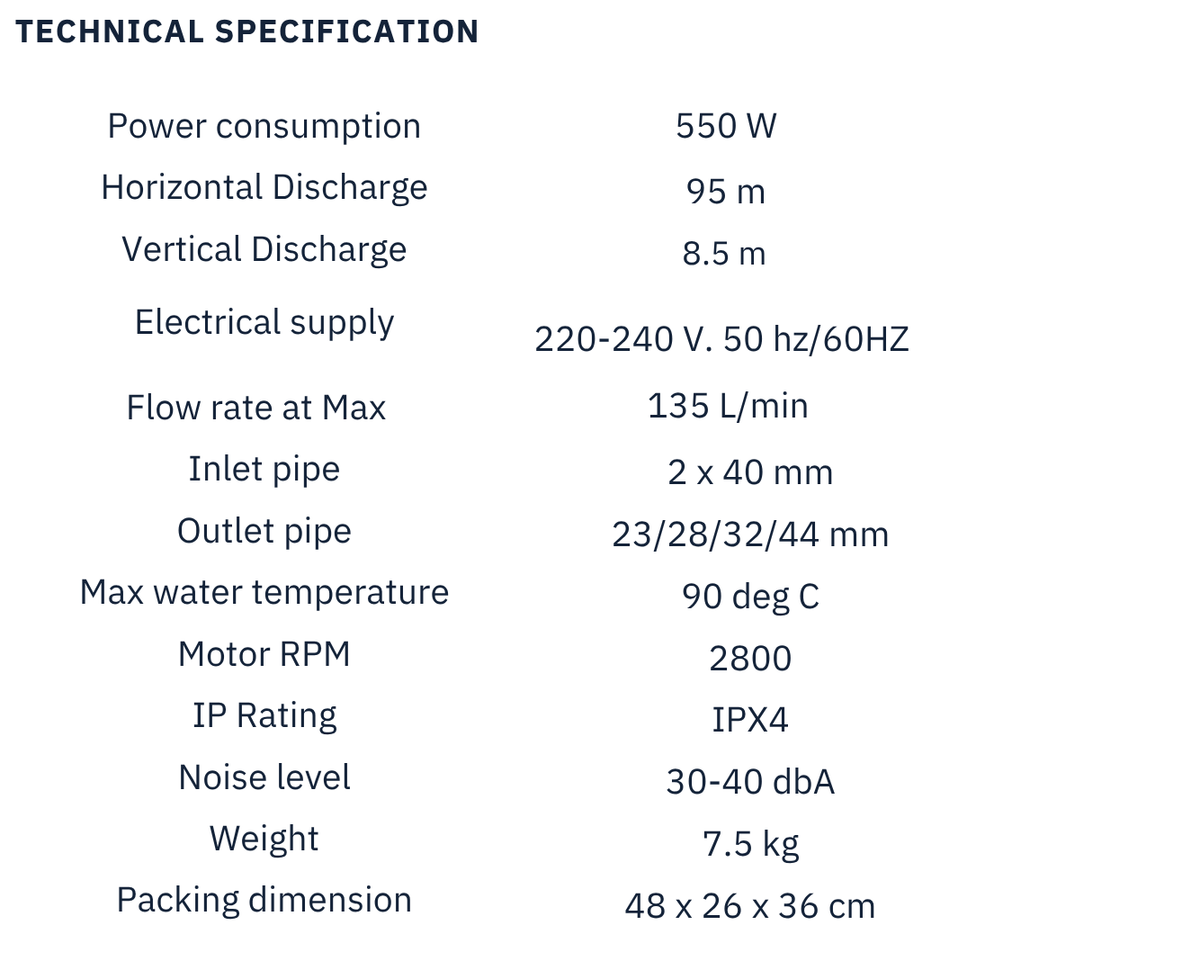 TECHNICAL SPECIFICATION

| | |
|---|---|
| Power consumption | 550 W |
| Horizontal Discharge | 95 m |
| Vertical Discharge | 8.5 m |
| Electrical supply | 220-240 V. 50 hz/60HZ |
| Flow rate at Max | 135 L/min |
| Inlet pipe | 2 x 40 mm |
| Outlet pipe | 23/28/32/44 mm |
| Max water temperature | 90 deg C |
| Motor RPM | 2800 |
| IP Rating | IPX4 |
| Noise level | 30-40 dbA |
| Weight | 7.5 kg |
| Packing dimension | 48 x 26 x 36 cm |